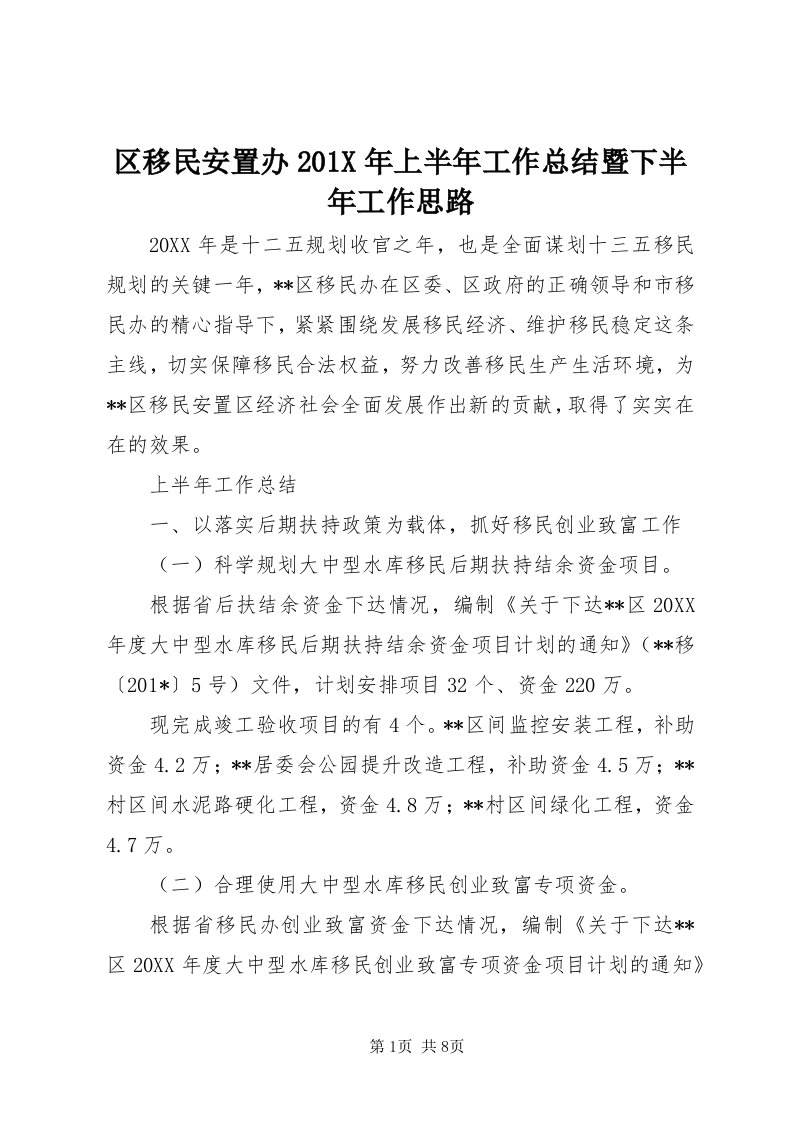 区移民安置办201X年上半年工作总结暨下半年工作思路

20XX年是十二五规划收官之年，也是全面谋划十三五移民规划的关键一年，**区移民办在区委、区政府的正确领导和市移民办的精心指导下，紧紧围绕发展移民经济、维护移民稳定这条主线，切实保障移民合法权益，努力改善移民生产生活环境，为**区移民安置区经济社会全面发展作出新的贡献，取得了实实在在的效果。

上半年工作总结

一、以落实后期扶持政策为载体，抓好移民创业致富工作

（一）科学规划大中型水库移民后期扶持结余资金项目。

根据省后扶结余资金下达情况，编制《关于下达**区20XX年度大中型水库移民后期扶持结余资金项目计划的通知》（**移〔201*〕5号）文件，计划安排项目32个、资金220万。

现完成竣工验收项目的有4个。**区间监控安装工程，补助资金4.2万；**居委会公园提升改造工程，补助资金4.5万；**村区间水泥路硬化工程，资金4.8万；**村区间绿化工程，资金4.7万。

（二）合理使用大中型水库移民创业致富专项资金。

根据省移民办创业致富资金下达情况，编制《关于下达**区20XX年度大中型水库移民创业致富专项资金项目计划的通知》

第1页 共8页